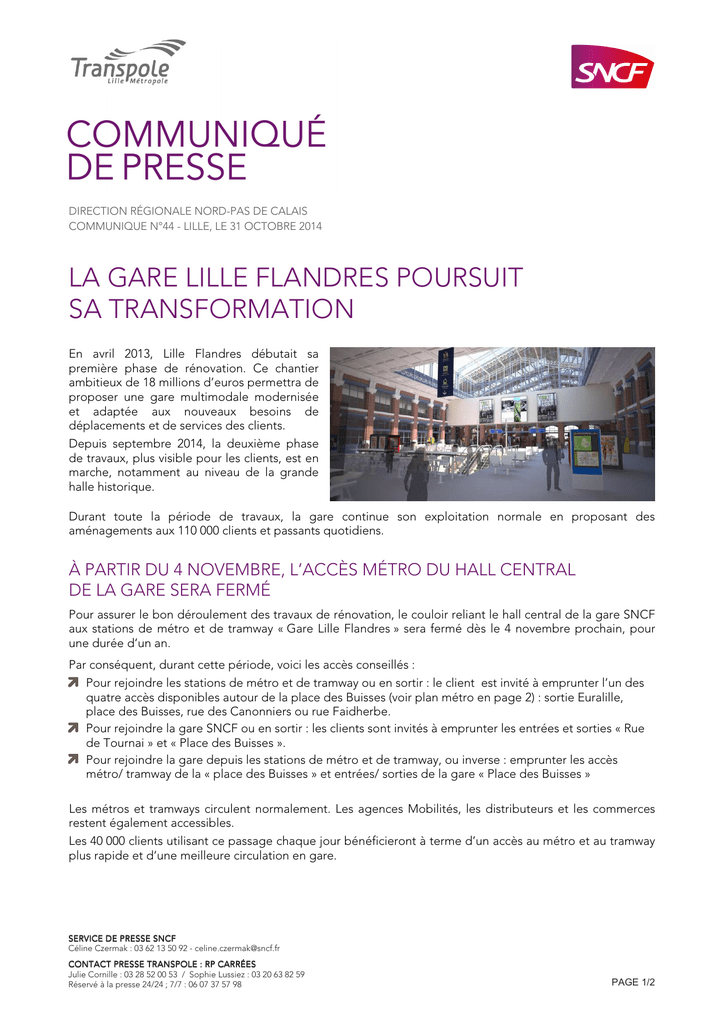 Transpole
Lille Métropole

SNCF

COMMUNIQUÉ
DE PRESSE

DIRECTION RÉGIONALE NORD-PAS DE CALAIS
COMMUNIQUE N°44 - LILLE, LE 31 OCTOBRE 2014

LA GARE LILLE FLANDRES POURSUIT
SA TRANSFORMATION

En avril 2013, Lille Flandres débutait sa première phase de rénovation. Ce chantier ambitieux de 18 millions d'euros permettra de proposer une gare multimodale modernisée et adaptée aux nouveaux besoins de déplacements et de services des clients.

Depuis septembre 2014, la deuxième phase de travaux, plus visible pour les clients, est en marche, notamment au niveau de la grande halle historique.

Durant toute la période de travaux, la gare continue son exploitation normale en proposant des aménagements aux 110 000 clients et passants quotidiens.

À PARTIR DU 4 NOVEMBRE, L'ACCÈS MÉTRO DU HALL CENTRAL
DE LA GARE SERA FERMÉ

Pour assurer le bon déroulement des travaux de rénovation, le couloir reliant le hall central de la gare SNCF aux stations de métro et de tramway « Gare Lille Flandres » sera fermé dès le 4 novembre prochain, pour une durée d'un an.

Par conséquent, durant cette période, voici les accès conseillés :

Pour rejoindre les stations de métro et de tramway ou en sortir : le client est invité à emprunter l'un des quatre accès disponibles autour de la place des Buisses (voir plan métro en page 2) : sortie Euralille, place des Buisses, rue des Canonniers ou rue Faidherbe.

Pour rejoindre la gare SNCF ou en sortir : les clients sont invités à emprunter les entrées et sorties « Rue de Tournai » et « Place des Buisses ».

Pour rejoindre la gare depuis les stations de métro et de tramway, ou inverse : emprunter les accès métro/ tramway de la « place des Buisses » et entrées/ sorties de la gare « Place des Buisses »

Les métros et tramways circulent normalement. Les agences Mobilités, les distributeurs et les commerces restent également accessibles.

Les 40 000 clients utilisant ce passage chaque jour bénéficieront à terme d'un accès au métro et au tramway plus rapide et d'une meilleure circulation en gare.

SERVICE DE PRESSE SNCF
Céline Czermak : 03 62 13 50 92 - celine.czermak@sncf.fr

CONTACT PRESSE TRANSPOLE : RP CARRÉES
Julie Cornille : 03 28 52 00 53 / Sophie Lussiez : 03 20 63 82 59
Réservé à la presse 24/24 ; 7/7 : 06 07 37 57 98

PAGE 1/2